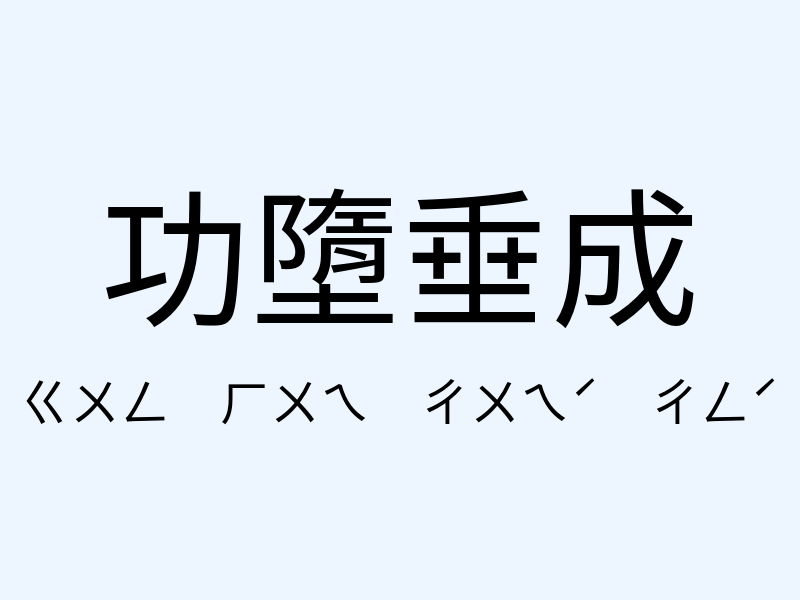 功墮垂成

ㄍㄨㄥ ㄏㄨㄟ ㄔㄨㄟˊ ㄔㄥˊ